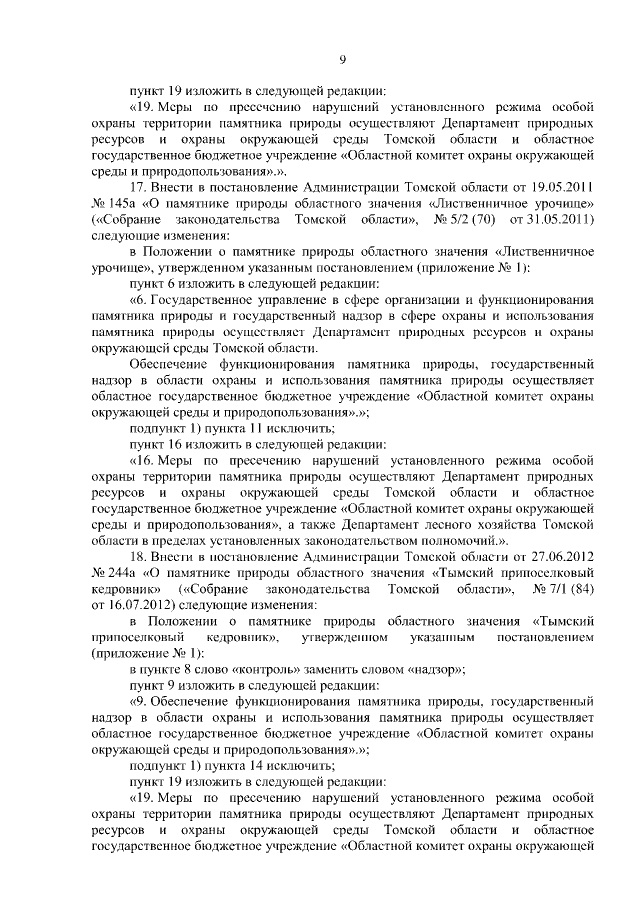 9

пункт 19 изложить в следующей редакции:

«19. Меры по пресечению нарушений установленного режима особой охраны территории памятника природы осуществляют Департамент природных ресурсов и охраны окружающей среды Томской области и областное государственное бюджетное учреждение «Областной комитет охраны окружающей среды и природопользования».».

17. Внести в постановление Администрации Томской области от 19.05.2011 № 145а «О памятнике природы областного значения «Лиственничное урочище» («Собрание законодательства Томской области», № 5/2 (70) от 31.05.2011) следующие изменения:

в Положении о памятнике природы областного значения «Лиственничное урочище», утвержденном указанным постановлением (приложение № 1):

пункт 6 изложить в следующей редакции:

«6. Государственное управление в сфере организации и функционирования памятника природы и государственный надзор в сфере охраны и использования памятника природы осуществляет Департамент природных ресурсов и охраны окружающей среды Томской области.

Обеспечение функционирования памятника природы, государственный надзор в области охраны и использования памятника природы осуществляет областное государственное бюджетное учреждение «Областной комитет охраны окружающей среды и природопользования».»;

подпункт 1) пункта 11 исключить;

пункт 16 изложить в следующей редакции:

«16. Меры по пресечению нарушений установленного режима особой охраны территории памятника природы осуществляют Департамент природных ресурсов и охраны окружающей среды Томской области и областное государственное бюджетное учреждение «Областной комитет охраны окружающей среды и природопользования», а также Департамент лесного хозяйства Томской области в пределах установленных законодательством полномочий.».

18. Внести в постановление Администрации Томской области от 27.06.2012 № 244а «О памятнике природы областного значения «Тымский припоселковый кедровник» («Собрание законодательства Томской области», № 7/1 (84) от 16.07.2012) следующие изменения:

в Положении о памятнике природы областного значения «Тымский припоселковый кедровник», утвержденном указанным постановлением (приложение № 1):

в пункте 8 слово «контроль» заменить словом «надзор»;

пункт 9 изложить в следующей редакции:

«9. Обеспечение функционирования памятника природы, государственный надзор в области охраны и использования памятника природы осуществляет областное государственное бюджетное учреждение «Областной комитет охраны окружающей среды и природопользования».»;

подпункт 1) пункта 14 исключить;

пункт 19 изложить в следующей редакции:

«19. Меры по пресечению нарушений установленного режима особой охраны территории памятника природы осуществляют Департамент природных ресурсов и охраны окружающей среды Томской области и областное государственное бюджетное учреждение «Областной комитет охраны окружающей